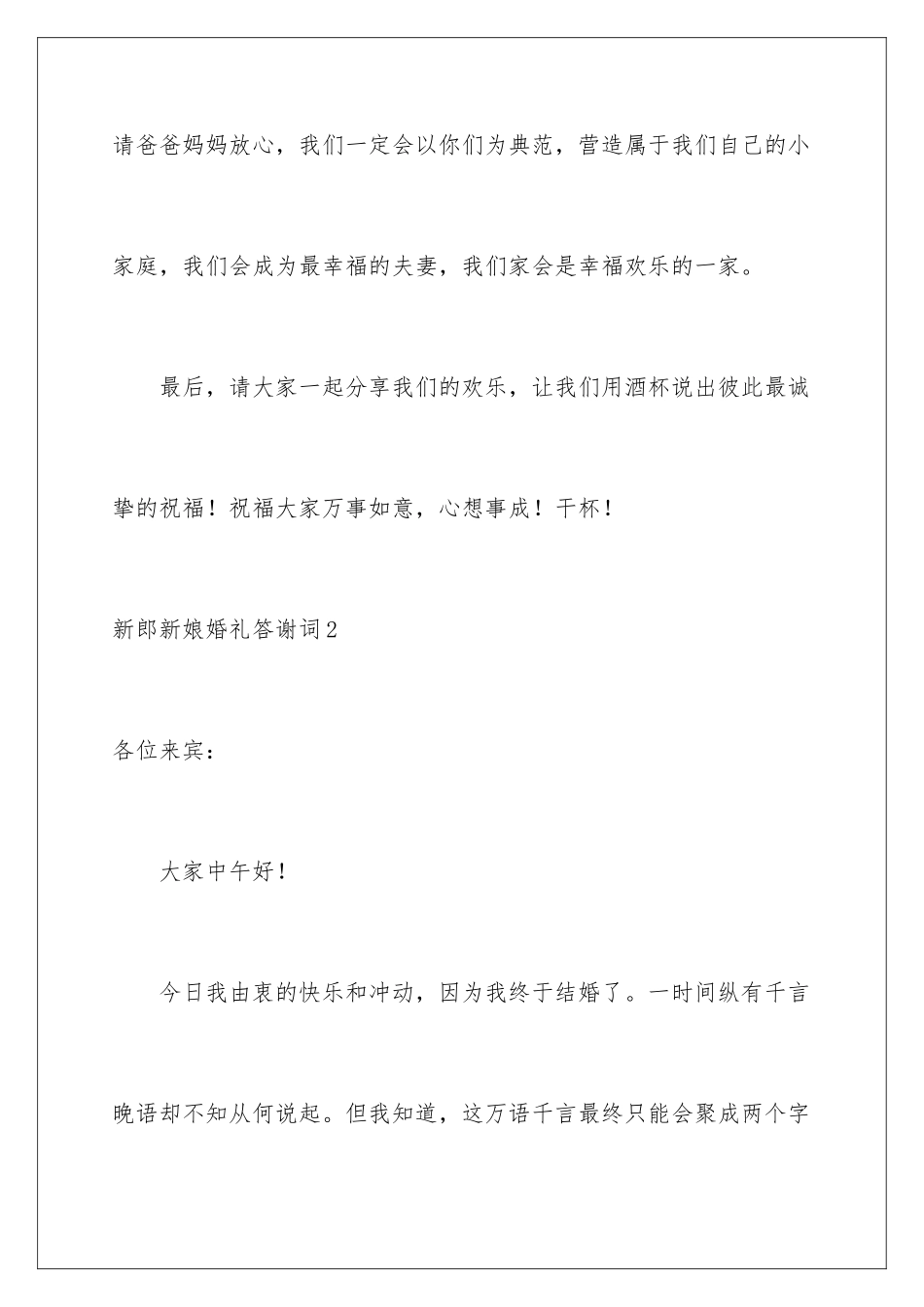 请爸爸妈妈放心，我们一定会以你们为典范，营造属于我们自己的小家庭，我们会成为最幸福的夫妻，我们家会是幸福欢乐的一家。

最后，请大家一起分享我们的欢乐，让我们用酒杯说出彼此最诚挚的祝福！祝福大家万事如意，心想事成！干杯！

新郎新娘婚礼答谢词2

各位来宾：

大家中午好！

今日我由衷的快乐和冲动，因为我终于结婚了。一时间纵有千言晚语却不知从何说起。但我知道，这万语千言最终只能会聚成两个字